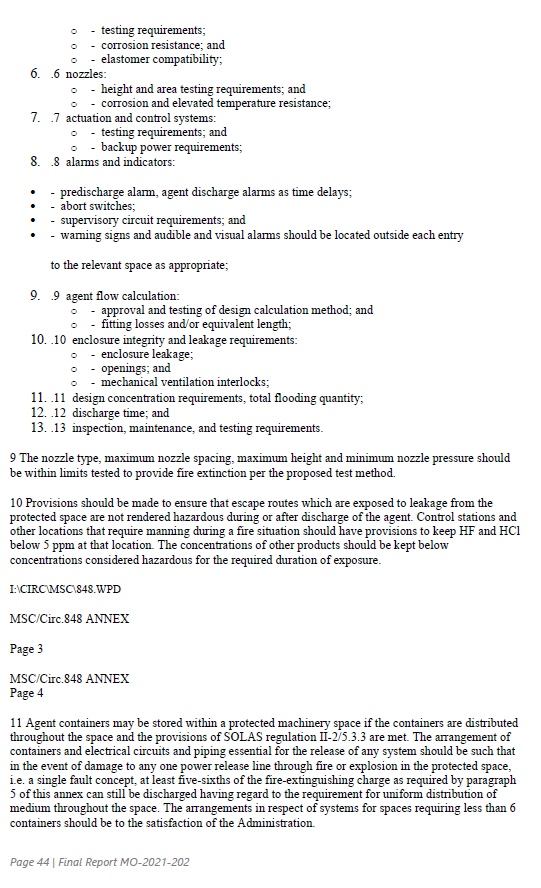 - testing requirements;
- corrosion resistance; and
- elastomer compatibility;

6. .6 nozzles:
- height and area testing requirements; and
- corrosion and elevated temperature resistance;

7. .7 actuation and control systems:
- testing requirements; and
- backup power requirements;

8. .8 alarms and indicators:

- predischarge alarm, agent discharge alarms as time delays;
- abort switches;
- supervisory circuit requirements; and
- warning signs and audible and visual alarms should be located outside each entry

to the relevant space as appropriate;

9. .9 agent flow calculation:
- approval and testing of design calculation method; and
- fitting losses and/or equivalent length;

10. .10 enclosure integrity and leakage requirements:
- enclosure leakage;
- openings; and
- mechanical ventilation interlocks;

11. .11 design concentration requirements, total flooding quantity;
12. .12 discharge time; and
13. .13 inspection, maintenance, and testing requirements.

9 The nozzle type, maximum nozzle spacing, maximum height and minimum nozzle pressure should be within limits tested to provide fire extinction per the proposed test method.

10 Provisions should be made to ensure that escape routes which are exposed to leakage from the protected space are not rendered hazardous during or after discharge of the agent. Control stations and other locations that require manning during a fire situation should have provisions to keep HF and HCl below 5 ppm at that location. The concentrations of other products should be kept below concentrations considered hazardous for the required duration of exposure.

I:\CIRC\MSC\848.WPD

MSC/Circ.848 ANNEX

Page 3

MSC/Circ.848 ANNEX
Page 4

11 Agent containers may be stored within a protected machinery space if the containers are distributed throughout the space and the provisions of SOLAS regulation II-2/5.3.3 are met. The arrangement of containers and electrical circuits and piping essential for the release of any system should be such that in the event of damage to any one power release line through fire or explosion in the protected space, i.e. a single fault concept, at least five-sixths of the fire-extinguishing charge as required by paragraph 5 of this annex can still be discharged having regard to the requirement for uniform distribution of medium throughout the space. The arrangements in respect of systems for spaces requiring less than 6 containers should be to the satisfaction of the Administration.

Page 44 | Final Report MO-2021-202